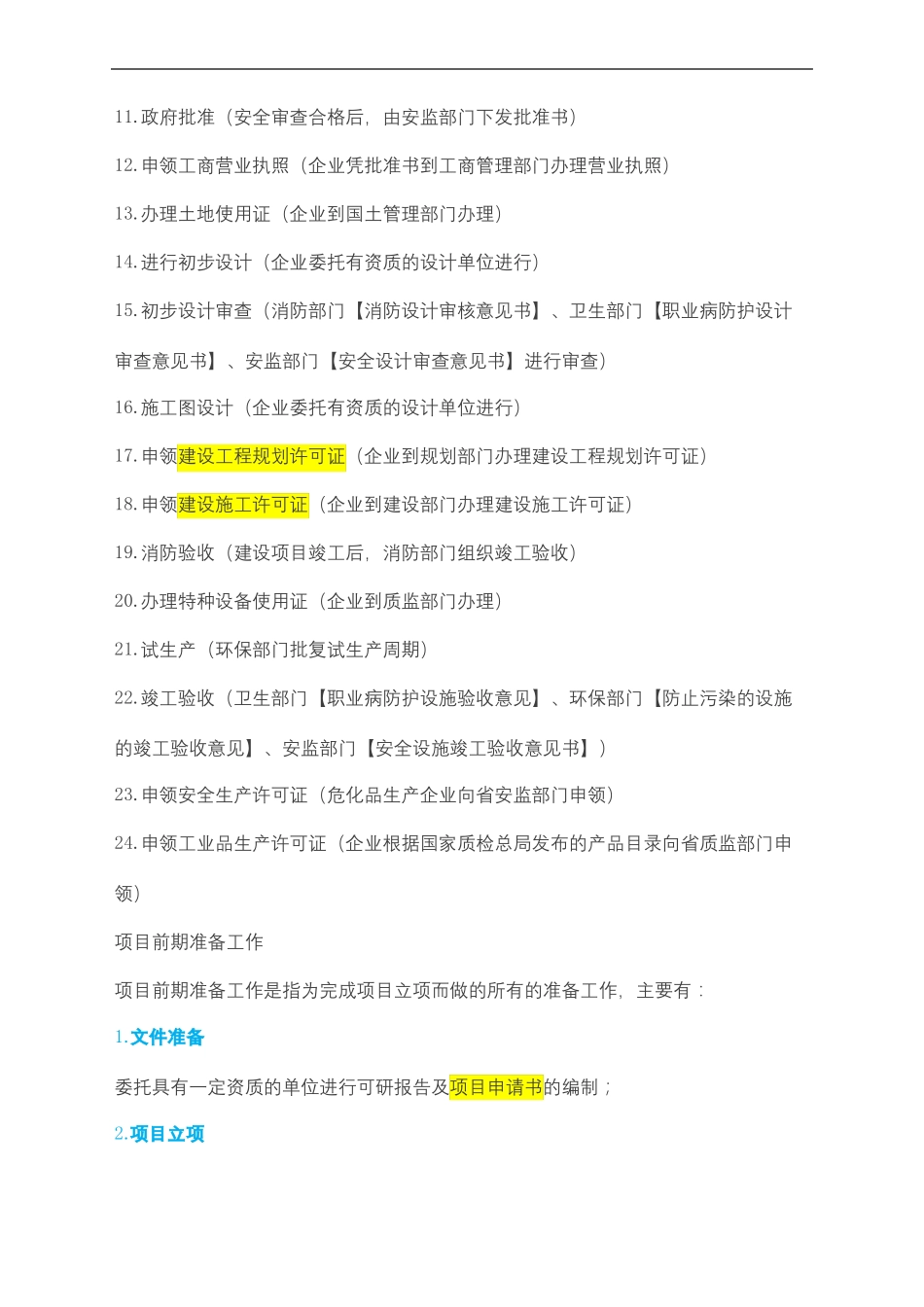 11.政府批准（安全审查合格后，由安监部门下发批准书）

12.申领工商营业执照（企业凭批准书到工商管理部门办理营业执照）

13.办理土地使用证（企业到国土管理部门办理）

14.进行初步设计（企业委托有资质的设计单位进行）

15.初步设计审查（消防部门【消防设计审核意见书】、卫生部门【职业病防护设计审查意见书】、安监部门【安全设计审查意见书】进行审查）

16.施工图设计（企业委托有资质的设计单位进行）

17.申领建设工程规划许可证（企业到规划部门办理建设工程规划许可证）

18.申领建设施工许可证（企业到建设部门办理建设施工许可证）

19.消防验收（建设项目竣工后，消防部门组织竣工验收）

20.办理特种设备使用证（企业到质监部门办理）

21.试生产（环保部门批复试生产周期）

22.竣工验收（卫生部门【职业病防护设施验收意见】、环保部门【防止污染的设施的竣工验收意见】、安监部门【安全设施竣工验收意见书】）

23.申领安全生产许可证（危化品生产企业向省安监部门申领）

24.申领工业品生产许可证（企业根据国家质检总局发布的产品目录向省质监部门申领）

项目前期准备工作

项目前期准备工作是指为完成项目立项而做的所有的准备工作，主要有：

1.文件准备

委托具有一定资质的单位进行可研报告及项目申请书的编制；

2.项目立项